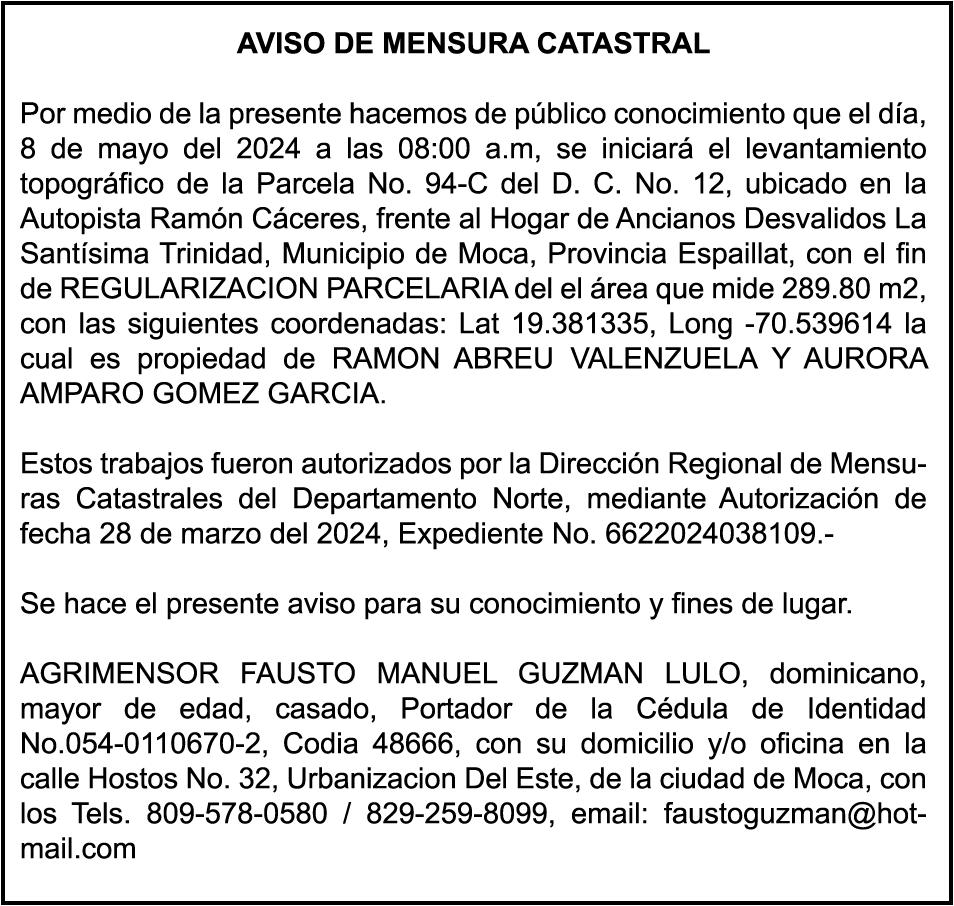 AVISO DE MENSURA CATASTRAL

Por medio de la presente hacemos de público conocimiento que el día, 8 de mayo del 2024 a las 08:00 a.m, se iniciará el levantamiento topográfico de la Parcela No. 94-C del D. C. No. 12, ubicado en la Autopista Ramón Cáceres, frente al Hogar de Ancianos Desvalidos La Santísima Trinidad, Municipio de Moca, Provincia Espaillat, con el fin de REGULARIZACION PARCELARIA del el área que mide 289.80 m2, con las siguientes coordenadas: Lat 19.381335, Long -70.539614 la cual es propiedad de RAMON ABREU VALENZUELA Y AURORA AMPARO GOMEZ GARCIA.

Estos trabajos fueron autorizados por la Dirección Regional de Mensuras Catastrales del Departamento Norte, mediante Autorización de fecha 28 de marzo del 2024, Expediente No. 6622024038109.-

Se hace el presente aviso para su conocimiento y fines de lugar.

AGRIMENSOR FAUSTO MANUEL GUZMAN LULO, dominicano, mayor de edad, casado, Portador de la Cédula de Identidad No.054-0110670-2, Codia 48666, con su domicilio y/o oficina en la calle Hostos No. 32, Urbanizacion Del Este, de la ciudad de Moca, con los Tels. 809-578-0580 / 829-259-8099, email: faustoguzman@hotmail.com